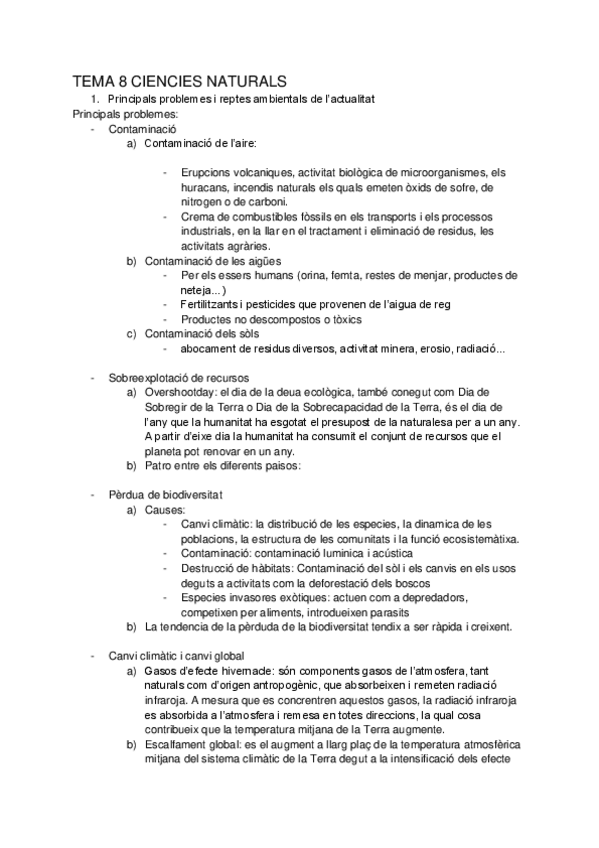 TEMA 8 CIENCIES NATURALS

1. Principals problemes i reptes ambientals de l'actualitat

Principals problemes:

- Contaminació
  a) Contaminació de l'aire:

  - Erupcions volcaniques, activitat biològica de microorganismes, els huracans, incendis naturals els quals emeten òxids de sofre, de nitrogen o de carboni.
  - Crema de combustibles fòssils en els transports i els processos industrials, en la llar en el tractament i eliminació de residus, les activitats agràries.

  b) Contaminació de les aigües
  - Per els essers humans (orina, femta, restes de menjar, productes de neteja...)
  - Fertilitzants i pesticides que provenen de l'aigua de reg
  - Productes no descompostos o tòxics

  c) Contaminació dels sòls
  - abocament de residus diversos, activitat minera, erosio, radiació...

- Sobreexplotació de recursos
  a) Overshootday: el dia de la deua ecològica, també conegut com Dia de Sobregir de la Terra o Dia de la Sobrecapacidad de la Terra, és el dia de l'any que la humanitat ha esgotat el presupost de la naturalesa per a un any. A partir d'eixe dia la humanitat ha consumit el conjunt de recursos que el planeta pot renovar en un any.
  b) Patro entre els diferents paisos:

- Pèrdua de biodiversitat
  a) Causes:
  - Canvi climàtic: la distribució de les especies, la dinamica de les poblacions, la estructura de les comunitats i la funció ecosistemàtixa.
  - Contaminació: contaminació luminica i acústica
  - Destrucció de hàbitats: Contaminació del sòl i els canvis en els usos deguts a activitats com la deforestació dels boscos
  - Especies invasores exòtiques: actuen com a depredadors, competixen per aliments, introdueixen parasits

  b) La tendencia de la pèrduda de la biodiversitat tendix a ser ràpida i creixent.

- Canvi climàtic i canvi global
  a) Gasos d'efecte hivernade: són components gasos de l'atmosfera, tant naturals com d'origen antropogènic, que absorbeixen i remeten radiació infraroja. A mesura que es concrentren aquestos gasos, la radiació infraroja es absorbida a l'atmosfera i remesa en totes direccions, la qual cosa contribueix que la temperatura mitjana de la Terra augmente.
  b) Escalfament global: es el augment a llarg plaç de la temperatura atmosfèrica mitjana del sistema climàtic de la Terra degut a la intensificació dels efecte